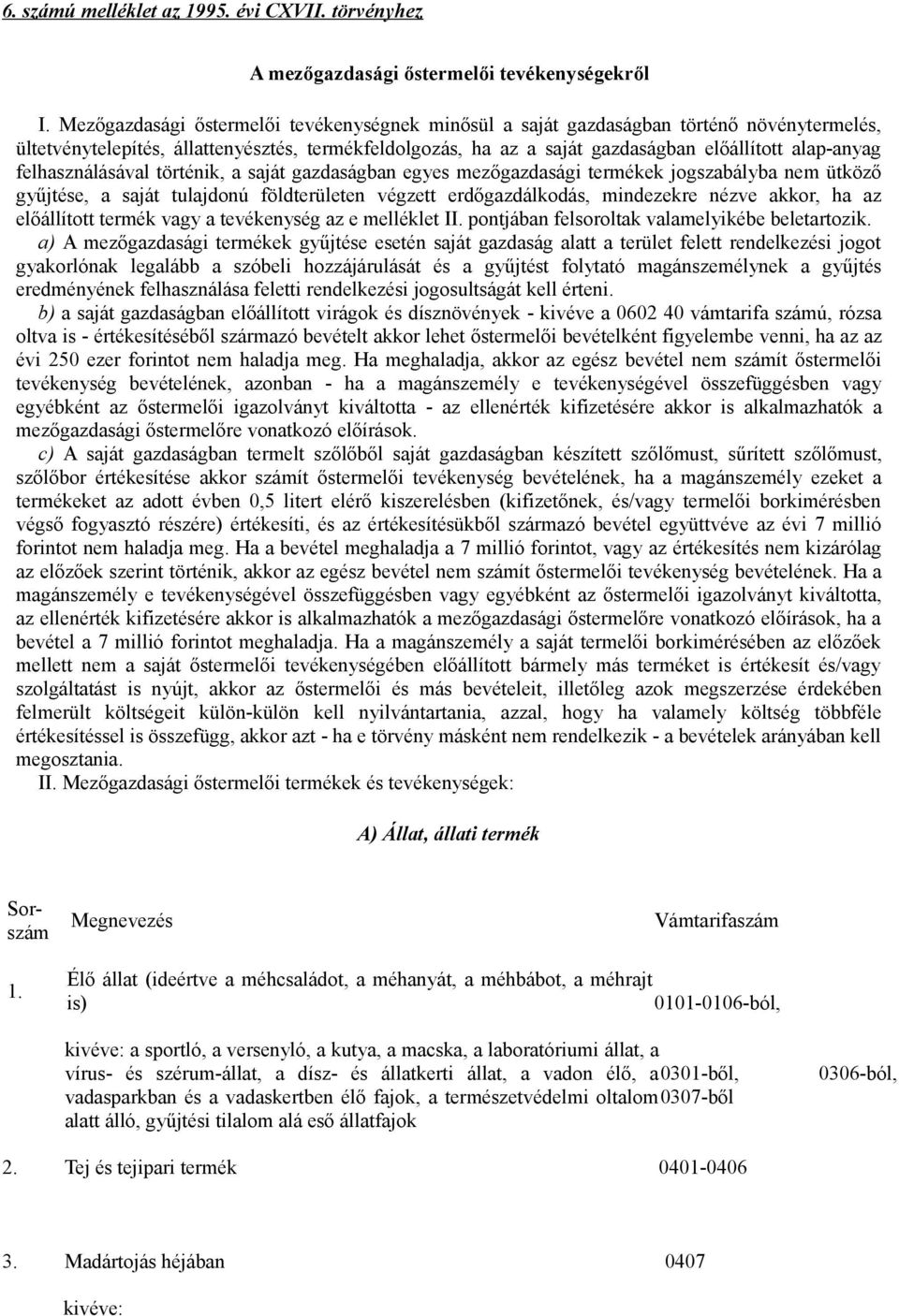 6. számú melléklet az 1995. évi CXVII. törvényhez

A mezőgazdasági őstermelői tevékenységekről

I. Mezőgazdasági őstermelői tevékenységnek minősül a saját gazdaságban történő növénytermelés, ültetvénytelepítés, állattenyésztés, termékfeldolgozás, ha az a saját gazdaságban előállított alap-anyag felhasználásával történik, a saját gazdaságban egyes mezőgazdasági termékek jogszabályba nem ütköző gyűjtése, a saját tulajdonú földterületen végzett erdőgazdálkodás, mindezekre nézve akkor, ha az előállított termék vagy a tevékenység az e melléklet II. pontjában felsoroltak valamelyikébe beletartozik.

a) A mezőgazdasági termékek gyűjtése esetén saját gazdaság alatt a terület felett rendelkezési jogot gyakorlónak legalább a szóbeli hozzájárulását és a gyűjtést folytató magánszemélynek a gyűjtés eredményének felhasználása feletti rendelkezési jogosultságát kell érteni.

b) a saját gazdaságban előállított virágok és dísznövények - kivéve a 0602 40 vámtarifa számú, rózsa oltva is - értékesítéséből származó bevételt akkor lehet őstermelői bevételként figyelembe venni, ha az az évi 250 ezer forintot nem haladja meg. Ha meghaladja, akkor az egész bevétel nem számít őstermelői tevékenység bevételének, azonban - ha a magánszemély e tevékenységével összefüggésben vagy egyébként az őstermelői igazolványt kiváltotta - az ellenérték kifizetésére akkor is alkalmazhatók a mezőgazdasági őstermelőre vonatkozó előírások.

c) A saját gazdaságban termelt szőlőből saját gazdaságban készített szőlőmust, sűrített szőlőmust, szőlőbor értékesítése akkor számít őstermelői tevékenység bevételének, ha a magánszemély ezeket a termékeket az adott évben 0,5 litert elérő kiszerelésben (kifizetőnek, és/vagy termelői borkimérésben végső fogyasztó részére) értékesíti, és az értékesítésükből származó bevétel együttvéve az évi 7 millió forintot nem haladja meg. Ha a bevétel meghaladja a 7 millió forintot, vagy az értékesítés nem kizárólag az előzőek szerint történik, akkor az egész bevétel nem számít őstermelői tevékenység bevételének. Ha a magánszemély e tevékenységével összefüggésben vagy egyébként az őstermelői igazolványt kiváltotta, az ellenérték kifizetésére akkor is alkalmazhatók a mezőgazdasági őstermelőre vonatkozó előírások, ha a bevétel a 7 millió forintot meghaladja. Ha a magánszemély a saját termelői borkimérésében az előzőek mellett nem a saját őstermelői tevékenységében előállított bármely más terméket is értékesít és/vagy szolgáltatást is nyújt, akkor az őstermelői és más bevételeit, illetőleg azok megszerzése érdekében felmerült költségeit külön-külön kell nyilvántartania, azzal, hogy ha valamely költség többféle értékesítéssel is összefügg, akkor azt - ha e törvény másként nem rendelkezik - a bevételek arányában kell megosztania.

II. Mezőgazdasági őstermelői termékek és tevékenységek:

A) Állat, állati termék

| Sorszám | Megnevezés | Vámtarifaszám |
|---|---|---|
| 1. | Élő állat (ideértve a méhcsaládot, a méhanyát, a méhbábot, a méhrajt is) | 0101-0106-ból, |
| | kivéve: a sportló, a versenyló, a kutya, a macska, a laboratóriumi állat, a vírus- és szérum-állat, a dísz- és állatkerti állat, a vadon élő, a vadasparkban és a vadaskertben élő fajok, a természetvédelmi oltalom alatt álló, gyűjtési tilalom alá eső állatfajok | 0301-ből, 0306-ból, 0307-ből |
| 2. | Tej és tejipari termék | 0401-0406 |
| 3. | Madártojás héjában | 0407 |
| | kivéve: | |